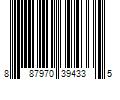 8 87970 39433 5